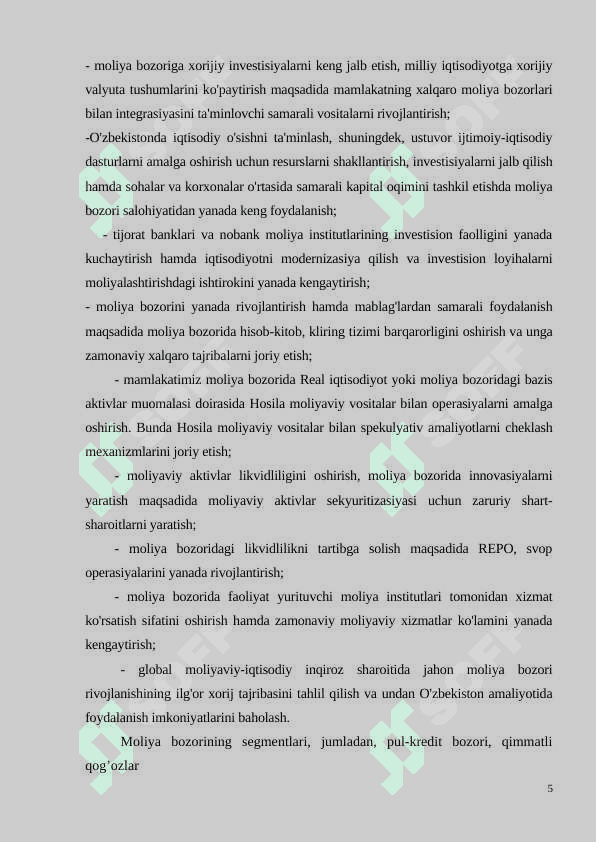 - moliya bozoriga xorijiy investisiyalarni keng jalb etish, milliy iqtisodiyotga xorijiy valyuta tushumlarini ko'paytirish maqsadida mamlakatning xalqaro moliya bozorlari bilan integrasiyasini ta'minlovchi samarali vositalarni rivojlantirish;

-O'zbekistonda iqtisodiy o'sishni ta'minlash, shuningdek, ustuvor ijtimoiy-iqtisodiy dasturlarni amalga oshirish uchun resurslarni shakllantirish, investisiyalarni jalb qilish hamda sohalar va korxonalar o'rtasida samarali kapital oqimini tashkil etishda moliya bozori salohiyatidan yanada keng foydalanish;

- tijorat banklari va nobank moliya institutlarining investision faolligini yanada kuchaytirish hamda iqtisodiyotni modernizasiya qilish va investision loyihalarni moliyalashtirishdagi ishtirokini yanada kengaytirish;

- moliya bozorini yanada rivojlantirish hamda mablag'lardan samarali foydalanish maqsadida moliya bozorida hisob-kitob, kliring tizimi barqarorligini oshirish va unga zamonaviy xalqaro tajribalarni joriy etish;

- mamlakatimiz moliya bozorida Real iqtisodiyot yoki moliya bozoridagi bazis aktivlar muomalasi doirasida Hosila moliyaviy vositalar bilan operasiyalarni amalga oshirish. Bunda Hosila moliyaviy vositalar bilan spekulyativ amaliyotlarni cheklash mexanizmlarini joriy etish;

- moliyaviy aktivlar likvidliligini oshirish, moliya bozorida innovasiyalarni yaratish maqsadida moliyaviy aktivlar sekyuritizasiyasi uchun zaruriy shart-sharoitlarni yaratish;

- moliya bozoridagi likvidlilikni tartibga solish maqsadida REPO, svop operasiyalarini yanada rivojlantirish;

- moliya bozorida faoliyat yurituvchi moliya institutlari tomonidan xizmat ko'rsatish sifatini oshirish hamda zamonaviy moliyaviy xizmatlar ko'lamini yanada kengaytirish;

- global moliyaviy-iqtisodiy inqiroz sharoitida jahon moliya bozori rivojlanishining ilg'or xorij tajribasini tahlil qilish va undan O'zbekiston amaliyotida foydalanish imkoniyatlarini baholash.

Moliya bozorining segmentlari, jumladan, pul-kredit bozori, qimmatli qog’ozlar

5